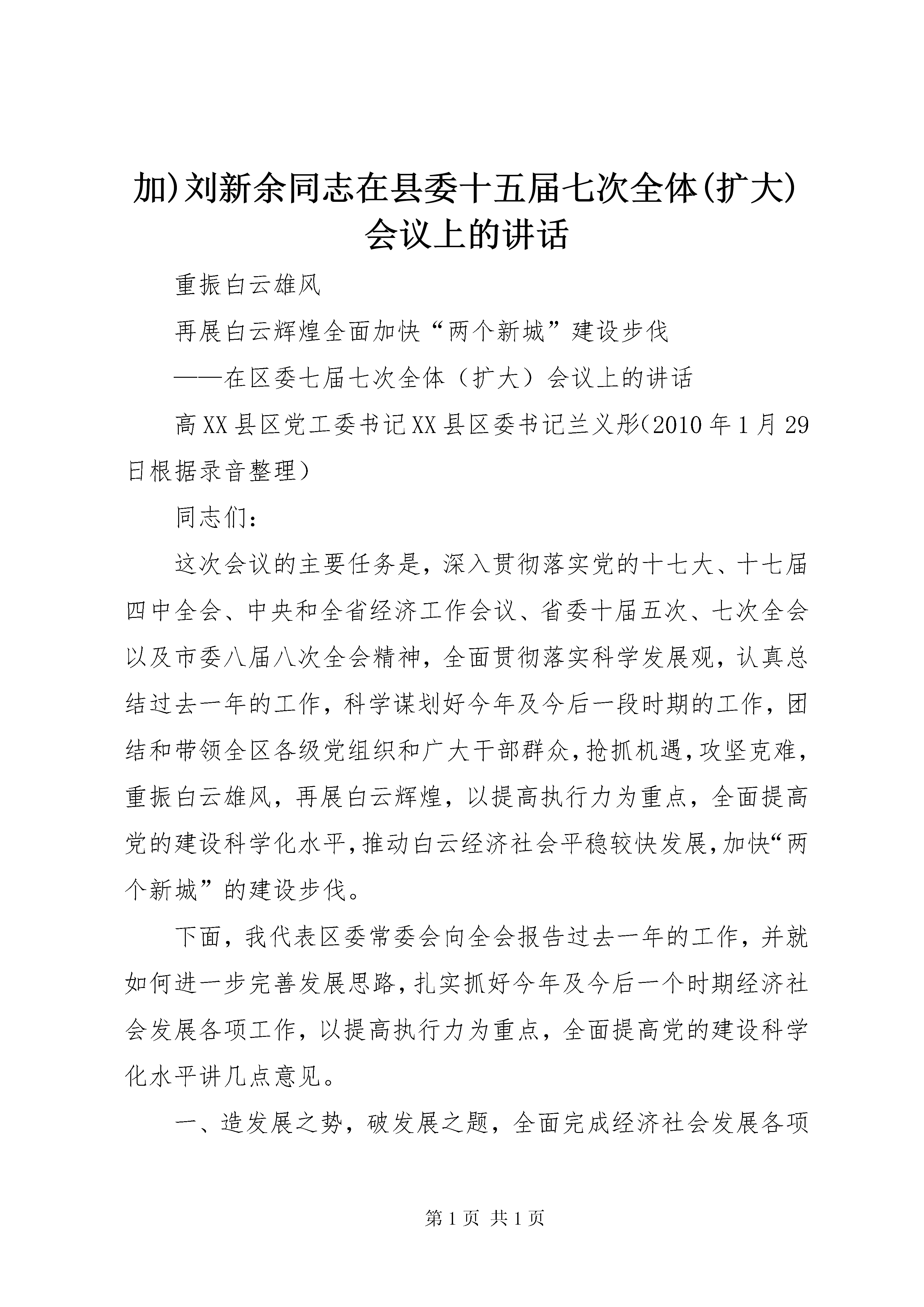 加)刘新余同志在县委十五届七次全体(扩大)会议上的讲话

重振白云雄风

再展白云辉煌全面加快“两个新城”建设步伐

——在区委七届七次全体（扩大）会议上的讲话

高XX县区党工委书记XX县区委书记兰义彤(2010年1月29日根据录音整理）

同志们：

这次会议的主要任务是，深入贯彻落实党的十七大、十七届四中全会、中央和全省经济工作会议、省委十届五次、七次全会以及市委八届八次全会精神，全面贯彻落实科学发展观，认真总结过去一年的工作，科学谋划好今年及今后一段时期的工作，团结和带领全区各级党组织和广大干部群众，抢抓机遇，攻坚克难，重振白云雄风，再展白云辉煌，以提高执行力为重点，全面提高党的建设科学化水平，推动白云经济社会平稳较快发展，加快“两个新城”的建设步伐。

下面，我代表区委常委会向全会报告过去一年的工作，并就如何进一步完善发展思路，扎实抓好今年及今后一个时期经济社会发展各项工作，以提高执行力为重点，全面提高党的建设科学化水平讲几点意见。

一、造发展之势，破发展之题，全面完成经济社会发展各项

第1页 共1页